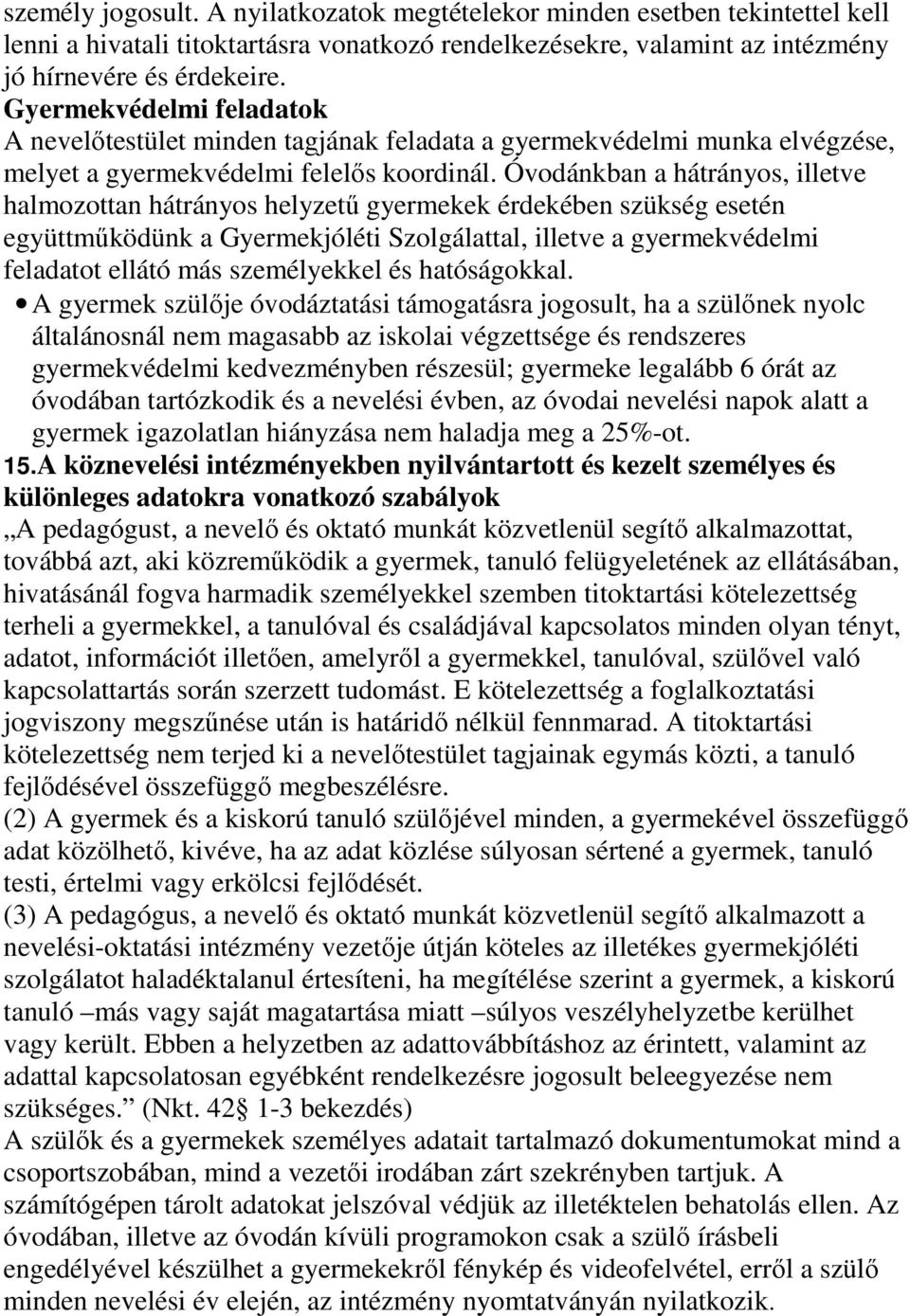 személy jogosult. A nyilatkozatok megtételekor minden esetben tekintettel kell lenni a hivatali titoktartásra vonatkozó rendelkezésekre, valamint az intézmény jó hírnevére és érdekeire.
Gyermekvédelmi feladatok
A nevelőtestület minden tagjának feladata a gyermekvédelmi munka elvégzése, melyet a gyermekvédelmi felelős koordinál. Óvodánkban a hátrányos, illetve halmozottan hátrányos helyzetű gyermekek érdekében szükség esetén együttműködünk a Gyermekjóléti Szolgálattal, illetve a gyermekvédelmi feladatot ellátó más személyekkel és hatóságokkal.
• A gyermek szülője óvodáztatási támogatásra jogosult, ha a szülőnek nyolc általánosnál nem magasabb az iskolai végzettsége és rendszeres gyermekvédelmi kedvezményben részesül; gyermeke legalább 6 órát az óvodában tartózkodik és a nevelési évben, az óvodai nevelési napok alatt a gyermek igazolatlan hiányzása nem haladja meg a 25%-ot.
15.A köznevelési intézményekben nyilvántartott és kezelt személyes és különleges adatokra vonatkozó szabályok
„A pedagógust, a nevelő és oktató munkát közvetlenül segítő alkalmazottat, továbbá azt, aki közreműködik a gyermek, tanuló felügyeletének az ellátásában, hivatásánál fogva harmadik személyekkel szemben titoktartási kötelezettség terheli a gyermekkel, a tanulóval és családjával kapcsolatos minden olyan tényt, adatot, információt illetően, amelyről a gyermekkel, tanulóval, szülővel való kapcsolattartás során szerzett tudomást. E kötelezettség a foglalkoztatási jogviszony megszűnése után is határidő nélkül fennmarad. A titoktartási kötelezettség nem terjed ki a nevelőtestület tagjainak egymás közti, a tanuló fejlődésével összefüggő megbeszélésre.
(2) A gyermek és a kiskorú tanuló szülőjével minden, a gyermekével összefüggő adat közölhető, kivéve, ha az adat közlése súlyosan sértené a gyermek, tanuló testi, értelmi vagy erkölcsi fejlődését.
(3) A pedagógus, a nevelő és oktató munkát közvetlenül segítő alkalmazott a nevelési-oktatási intézmény vezetője útján köteles az illetékes gyermekjóléti szolgálatot haladéktalanul értesíteni, ha megítélése szerint a gyermek, a kiskorú tanuló –más vagy saját magatartása miatt –súlyos veszélyhelyzetbe kerülhet vagy került. Ebben a helyzetben az adattovábbításhoz az érintett, valamint az adattal kapcsolatosan egyébként rendelkezésre jogosult beleegyezése nem szükséges.” (Nkt. 42 1-3 bekezdés)
A szülők és a gyermekek személyes adatait tartalmazó dokumentumokat mind a csoportszobában, mind a vezetői irodában zárt szekrényben tartjuk. A számítógépen tárolt adatokat jelszóval védjük az illetéktelen behatolás ellen. Az óvodában, illetve az óvodán kívüli programokon csak a szülő írásbeli engedélyével készülhet a gyermekekről fénykép és videofelvétel, erről a szülő minden nevelési év elején, az intézmény nyomtatványán nyilatkozik.